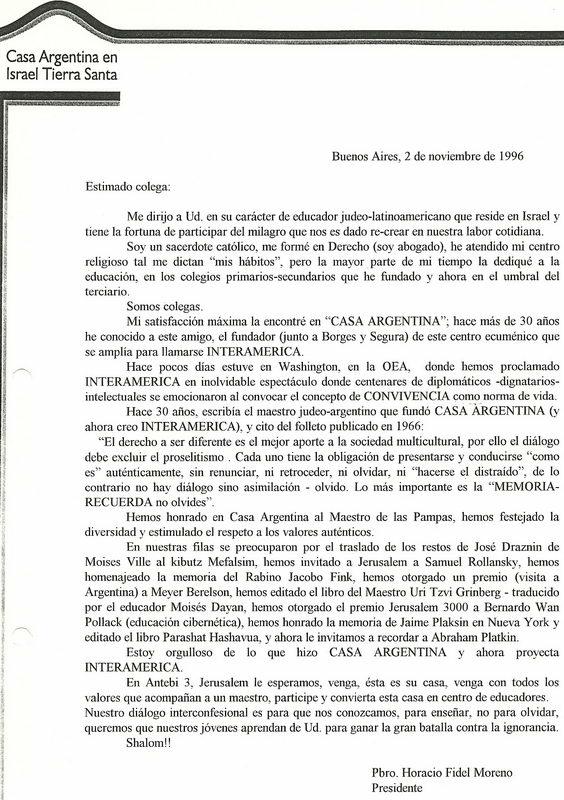 Casa Argentina en Israel Tierra Santa

Buenos Aires, 2 de noviembre de 1996

Estimado colega:

Me dirijo a Ud. en su carácter de educador judeo-latinoamericano que reside en Israel y tiene la fortuna de participar del milagro que nos es dado re-crear en nuestra labor cotidiana.

Soy un sacerdote católico, me formé en Derecho (soy abogado), he atendido mi centro religioso tal me dictan "mis hábitos", pero la mayor parte de mi tiempo la dediqué a la educación, en los colegios primarios-secundarios que he fundado y ahora en el umbral del terciario.

Somos colegas.

Mi satisfacción máxima la encontré en "CASA ARGENTINA"; hace más de 30 años he conocido a este amigo, el fundador (junto a Borges y Segura) de este centro ecuménico que se amplía para llamarse INTERAMERICA.

Hace pocos días estuve en Washington, en la OEA, donde hemos proclamado INTERAMERICA en inolvidable espectáculo donde centenares de diplomáticos -dignatarios-intelectuales se emocionaron al convocar el concepto de CONVIVENCIA como norma de vida.

Hace 30 años, escribía el maestro judeo-argentino que fundó CASA ARGENTINA (y ahora creo INTERAMERICA), y cito del folleto publicado en 1966:

"El derecho a ser diferente es el mejor aporte a la sociedad multicultural, por ello el diálogo debe excluir el proselitismo . Cada uno tiene la obligación de presentarse y conducirse "como es" auténticamente, sin renunciar, ni retroceder, ni olvidar, ni "hacerse el distraído", de lo contrario no hay diálogo sino asimilación - olvido. Lo más importante es la "MEMORIA-RECUERDA no olvides".

Hemos honrado en Casa Argentina al Maestro de las Pampas, hemos festejado la diversidad y estimulado el respeto a los valores auténticos.

En nuestras filas se preocuparon por el traslado de los restos de José Draznin de Moises Ville al kibutz Mefalsim, hemos invitado a Jerusalem a Samuel Rollansky, hemos homenajeado la memoria del Rabino Jacobo Fink, hemos otorgado un premio (visita a Argentina) a Meyer Berelson, hemos editado el libro del Maestro Uri Tzvi Grinberg - traducido por el educador Moisés Dayan, hemos otorgado el premio Jerusalem 3000 a Bernardo Wan Pollack (educación cibernética), hemos honrado la memoria de Jaime Plaksin en Nueva York y editado el libro Parashat Hashavua, y ahora le invitamos a recordar a Abraham Platkin.

Estoy orgulloso de lo que hizo CASA ARGENTINA y ahora proyecta INTERAMERICA.

En Antebi 3, Jerusalem le esperamos, venga, ésta es su casa, venga con todos los valores que acompañan a un maestro, participe y convierta esta casa en centro de educadores. Nuestro diálogo interconfesional es para que nos conozcamos, para enseñar, no para olvidar, queremos que nuestros jóvenes aprendan de Ud. para ganar la gran batalla contra la ignorancia.

Shalom!!

Pbro. Horacio Fidel Moreno
Presidente